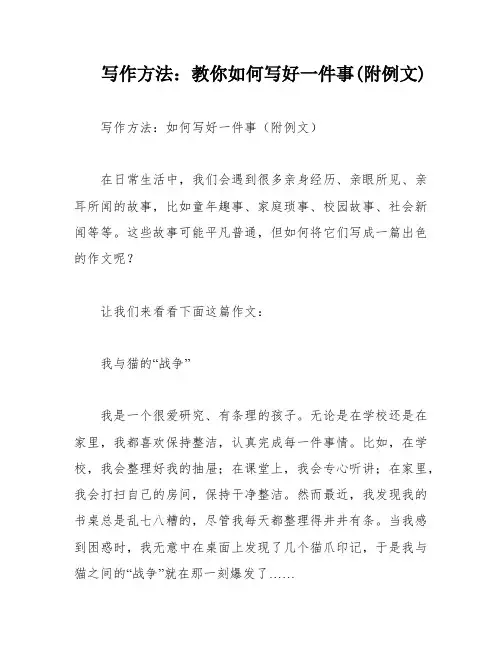 写作方法：教你如何写好一件事(附例文)

写作方法：如何写好一件事（附例文）

在日常生活中，我们会遇到很多亲身经历、亲眼所见、亲耳所闻的故事，比如童年趣事、家庭琐事、校园故事、社会新闻等等。这些故事可能平凡普通，但如何将它们写成一篇出色的作文呢？

让我们来看看下面这篇作文：

我与猫的“战争”

我是一个很爱研究、有条理的孩子。无论是在学校还是在家里，我都喜欢保持整洁，认真完成每一件事情。比如，在学校，我会整理好我的抽屉；在课堂上，我会专心听讲；在家里，我会打扫自己的房间，保持干净整洁。然而最近，我发现我的书桌总是乱七八糟的，尽管我每天都整理得井井有条。当我感到困惑时，我无意中在桌面上发现了几个猫爪印记，于是我与猫之间的“战争”就在那一刻爆发了……